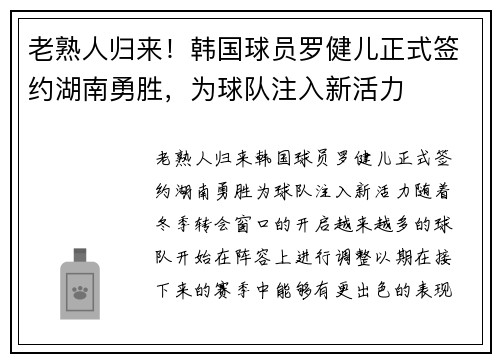 老熟人归来！韩国球员罗健儿正式签约湖南勇胜，为球队注入新活力

老熟人归来韩国球员罗健儿正式签约湖南勇胜为球队注入新活力随着冬季转会窗口的开启越来越多的球队开始在阵容上进行调整以期在接下来的赛季中能够有更出色的表现